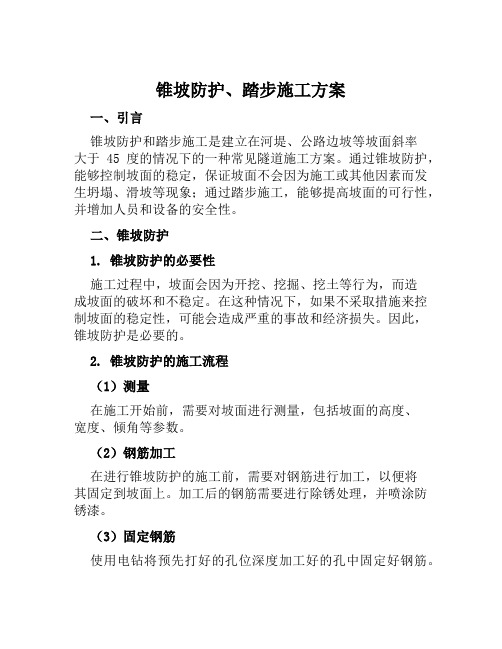 锥坡防护、踏步施工方案

一、引言

锥坡防护和踏步施工是建立在河堤、公路边坡等坡面斜率大于 45 度的情况下的一种常见隧道施工方案。通过锥坡防护，能够控制坡面的稳定，保证坡面不会因为施工或其他因素而发生坍塌、滑坡等现象；通过踏步施工，能够提高坡面的可行性，并增加人员和设备的安全性。

二、锥坡防护

1. 锥坡防护的必要性

施工过程中，坡面会因为开挖、挖掘、挖土等行为，而造成坡面的破坏和不稳定。在这种情况下，如果不采取措施来控制坡面的稳定性，可能会造成严重的事故和经济损失。因此，锥坡防护是必要的。

2. 锥坡防护的施工流程

（1）测量

在施工开始前，需要对坡面进行测量，包括坡面的高度、宽度、倾角等参数。

（2）钢筋加工

在进行锥坡防护的施工前，需要对钢筋进行加工，以便将其固定到坡面上。加工后的钢筋需要进行除锈处理，并喷涂防锈漆。

（3）固定钢筋

使用电钻将预先打好的孔位深度加工好的孔中固定好钢筋。